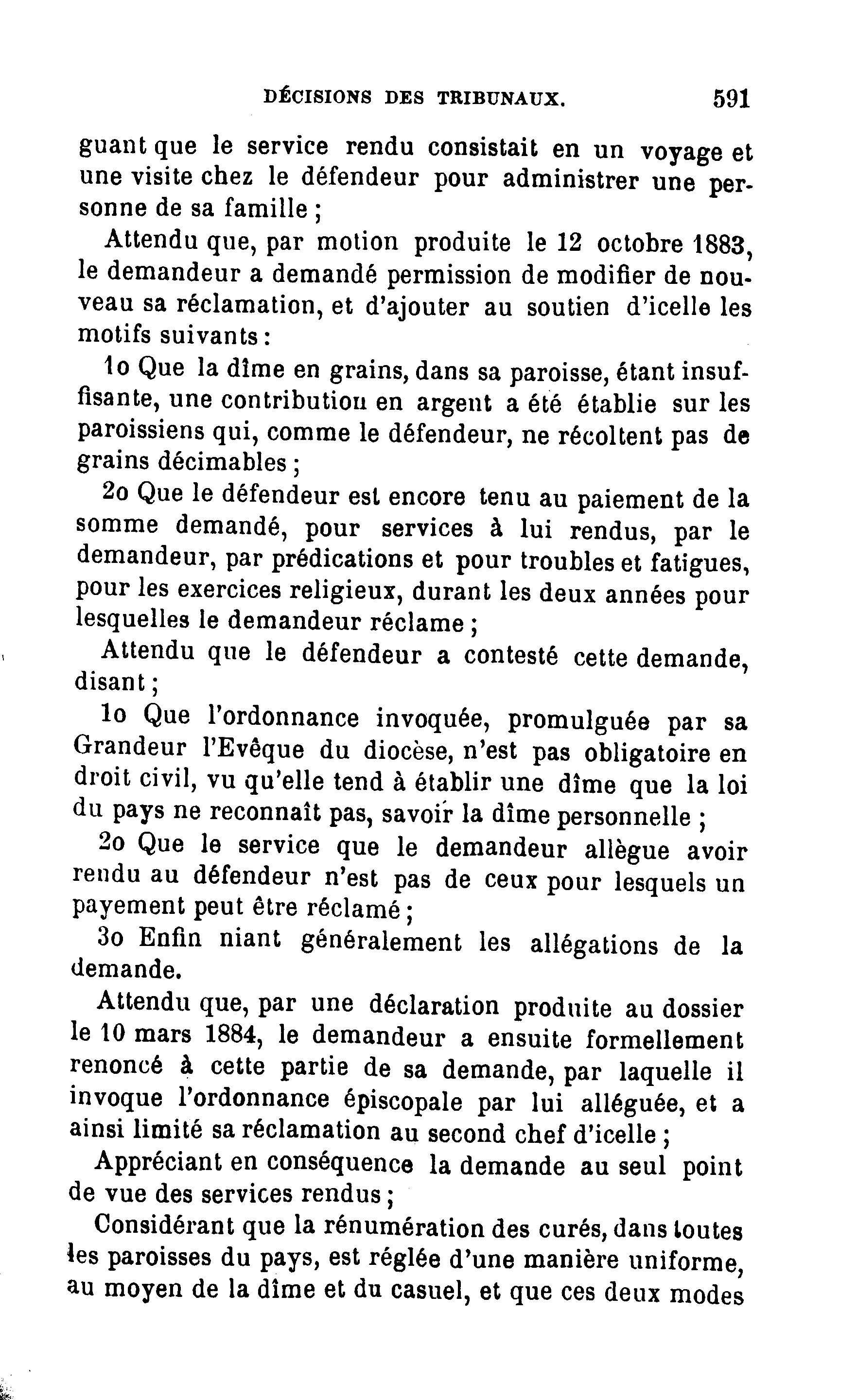 DÉCISIONS DES TRIBUNAUX. 591

guant que le service rendu consistait en un voyage et une visite chez le défendeur pour administrer une personne de sa famille ;

Attendu que, par motion produite le 12 octobre 1883, le demandeur a demandé permission de modifier de nouveau sa réclamation, et d'ajouter au soutien d'icelle les motifs suivants :

1o Que la dîme en grains, dans sa paroisse, étant insuffisante, une contributiou en argent a été établie sur les paroissiens qui, comme le défendeur, ne récoltent pas de grains décimables ;

2o Que le défendeur est encore tenu au paiement de la somme demandé, pour services à lui rendus, par le demandeur, par prédications et pour troubles et fatigues, pour les exercices religieux, durant les deux années pour lesquelles le demandeur réclame ;

Attendu que le défendeur a contesté cette demande, disant ;

1o Que l'ordonnance invoquée, promulguée par sa Grandeur l'Evêque du diocèse, n'est pas obligatoire en droit civil, vu qu'elle tend à établir une dîme que la loi du pays ne reconnaît pas, savoir la dîme personnelle ;

2o Que le service que le demandeur allègue avoir rendu au défendeur n'est pas de ceux pour lesquels un payement peut être réclamé ;

3o Enfin niant généralement les allégations de la demande.

Attendu que, par une déclaration produite au dossier le 10 mars 1884, le demandeur a ensuite formellement renoncé à cette partie de sa demande, par laquelle il invoque l'ordonnance épiscopale par lui alléguée, et a ainsi limité sa réclamation au second chef d'icelle ;

Appréciant en conséquence la demande au seul point de vue des services rendus ;

Considérant que la rénumération des curés, dans toutes les paroisses du pays, est réglée d'une manière uniforme, au moyen de la dîme et du casuel, et que ces deux modes